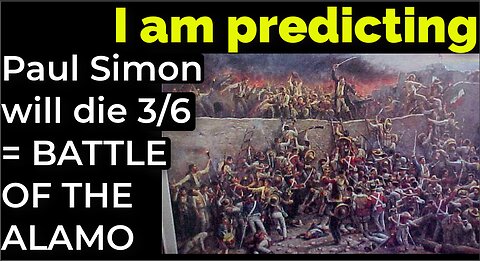 I am predicting

Paul Simon will die 3/6 = BATTLE OF THE ALAMO